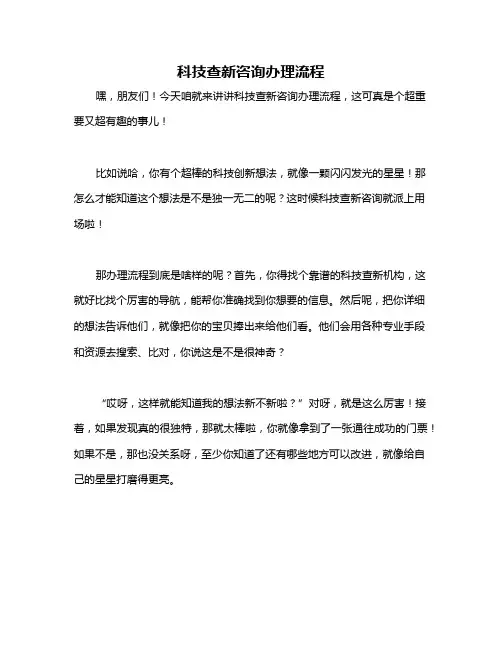 科技查新咨询办理流程

嘿，朋友们！今天咱就来讲讲科技查新咨询办理流程，这可真是个超重要又超有趣的事儿！

比如说哈，你有个超棒的科技创新想法，就像一颗闪闪发光的星星！那怎么才能知道这个想法是不是独一无二的呢？这时候科技查新咨询就派上用场啦！

那办理流程到底是啥样的呢？首先，你得找个靠谱的科技查新机构，这就好比找个厉害的导航，能帮你准确找到你想要的信息。然后呢，把你详细的想法告诉他们，就像把你的宝贝捧出来给他们看。他们会用各种专业手段和资源去搜索、比对，你说这是不是很神奇？

“哎呀，这样就能知道我的想法新不新啦？”对呀，就是这么厉害！接着，如果发现真的很独特，那就太棒啦，你就像拿到了一张通往成功的门票！如果不是，那也没关系呀，至少你知道了还有哪些地方可以改进，就像给自己的星星打磨得更亮。